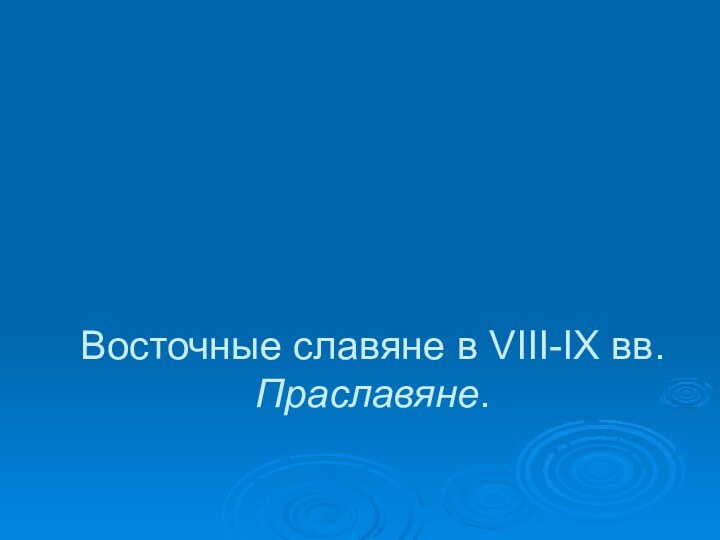 Восточные славяне в VIII-IX вв. Праславяне.